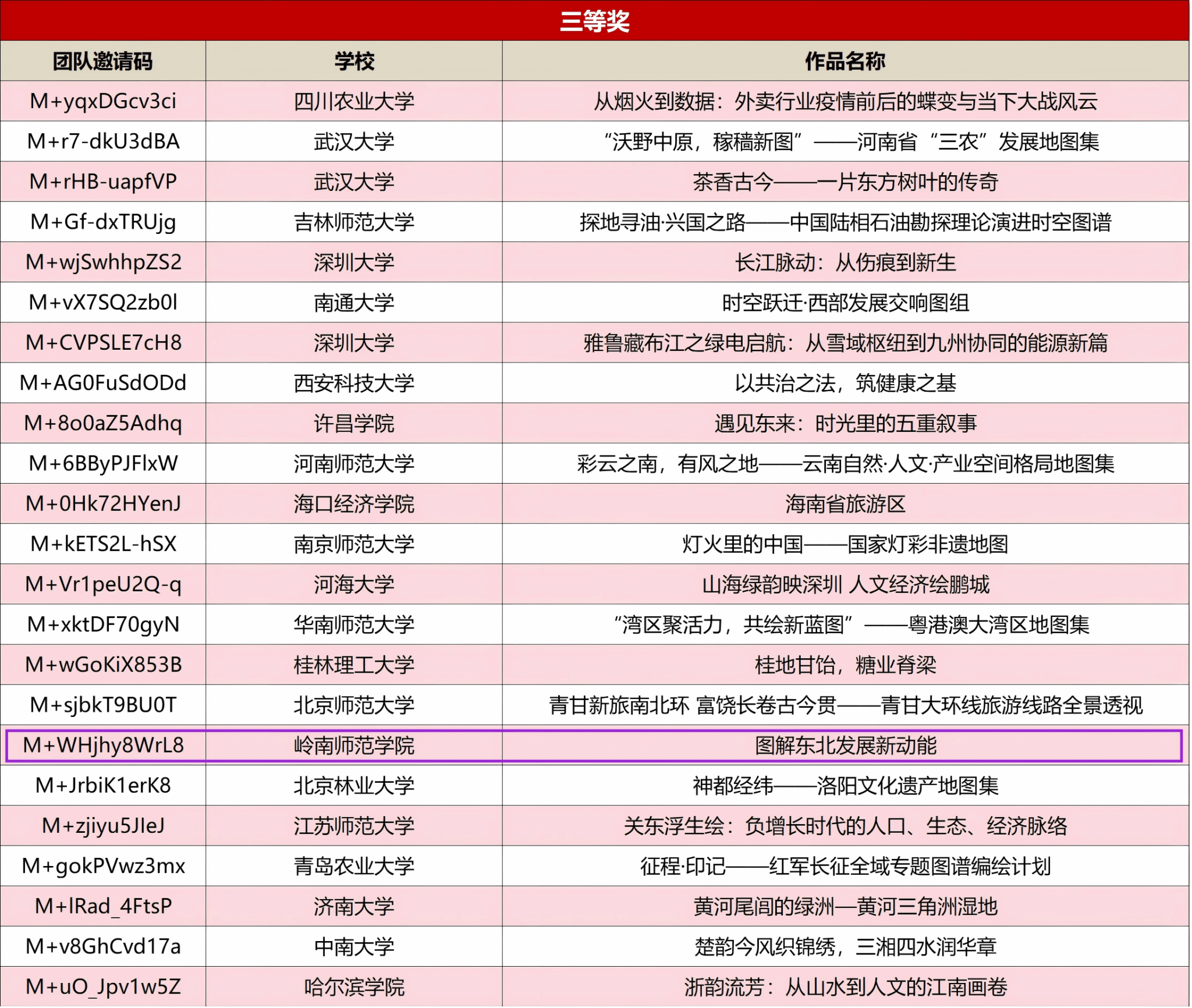 三等奖

| 团队邀请码 | 学校 | 作品名称 |
|---|---|---|
| M+yqxDGcv3ci | 四川农业大学 | 从烟火到数据：外卖行业疫情前后的蝶变与当下大战风云 |
| M+r7-dkU3dBA | 武汉大学 | “沃野中原，稼穑新图”——河南省“三农”发展地图集 |
| M+rHB-uapfVP | 武汉大学 | 茶香古今——一片东方树叶的传奇 |
| M+Gf-dxTRUjg | 吉林师范大学 | 探地寻油·兴国之路——中国陆相石油勘探理论演进时空图谱 |
| M+wjSwhhpZS2 | 深圳大学 | 长江脉动：从伤痕到新生 |
| M+vX7SQ2zb0l | 南通大学 | 时空跃迁·西部发展交响图组 |
| M+CVPSLE7cH8 | 深圳大学 | 雅鲁藏布江之绿电启航：从雪域枢纽到九州协同的能源新篇 |
| M+AG0FuSdODd | 西安科技大学 | 以共治之法，筑健康之基 |
| M+8o0aZ5Adhq | 许昌学院 | 遇见东来：时光里的五重叙事 |
| M+6BByPJFlxW | 河南师范大学 | 彩云之南，有风之地——云南自然·人文·产业空间格局地图集 |
| M+0Hk72HYenJ | 海口经济学院 | 海南省旅游区 |
| M+kETS2L-hSX | 南京师范大学 | 灯火里的中国——国家灯彩非遗地图 |
| M+Vr1peU2Q-q | 河海大学 | 山海绿韵映深圳 人文经济绘鹏城 |
| M+xktDF70gyN | 华南师范大学 | “湾区聚活力，共绘新蓝图”——粤港澳大湾区地图集 |
| M+wGoKiX853B | 桂林理工大学 | 桂地甘饴，糖业脊梁 |
| M+sjbkT9BU0T | 北京师范大学 | 青甘新旅南北环 富饶长卷古今贯——青甘大环线旅游线路全景透视 |
| M+WHjhy8WrL8 | 岭南师范学院 | 图解东北发展新动能 |
| M+JrbiK1erK8 | 北京林业大学 | 神都经纬——洛阳文化遗产地图集 |
| M+zjiyu5JleJ | 江苏师范大学 | 关东浮生绘：负增长时代的人口、生态、经济脉络 |
| M+gokPVwz3mx | 青岛农业大学 | 征程·印记——红军长征全域专题图谱编绘计划 |
| M+lRad_4FtsP | 济南大学 | 黄河尾闾的绿洲—黄河三角洲湿地 |
| M+v8GhCvd17a | 中南大学 | 楚韵今风织锦绣，三湘四水润华章 |
| M+uO_Jpv1w5Z | 哈尔滨学院 | 浙韵流芳：从山水到人文的江南画卷 |